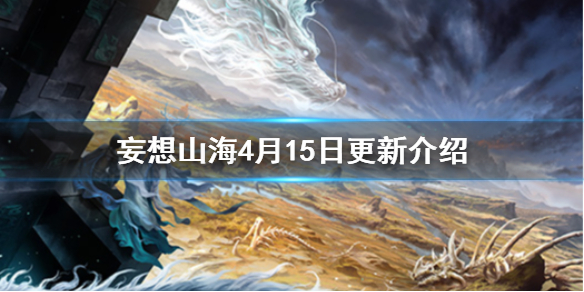 妄想山海4月15日更新介绍